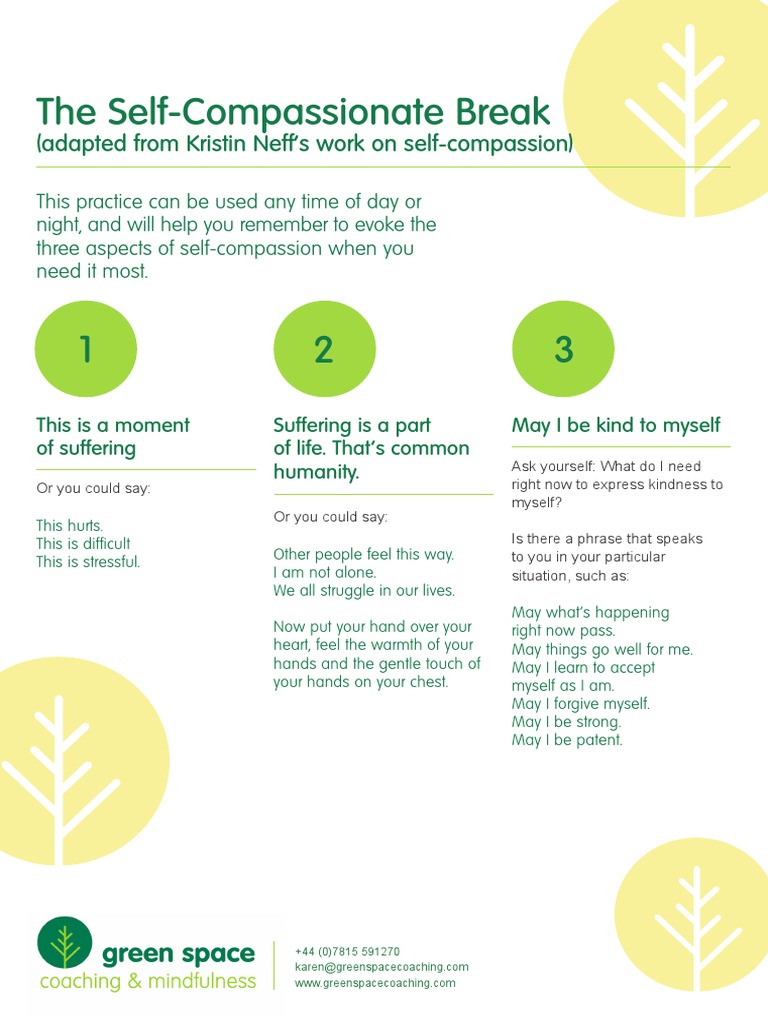 The Self-Compassionate Break
(adapted from Kristin Neff's work on self-compassion)

This practice can be used any time of day or night, and will help you remember to evoke the three aspects of self-compassion when you need it most.

1

This is a moment of suffering

Or you could say:

This hurts.
This is difficult
This is stressful.

2

Suffering is a part of life. That's common humanity.

Or you could say:

Other people feel this way.
I am not alone.
We all struggle in our lives.

Now put your hand over your heart, feel the warmth of your hands and the gentle touch of your hands on your chest.

3

May I be kind to myself

Ask yourself: What do I need right now to express kindness to myself?

Is there a phrase that speaks to you in your particular situation, such as:

May what's happening right now pass.
May things go well for me.
May I learn to accept myself as I am.
May I forgive myself.
May I be strong.
May I be patent.

green space
coaching & mindfulness

+44 (0)7815 591270
karen@greenspacecoaching.com
www.greenspacecoaching.com